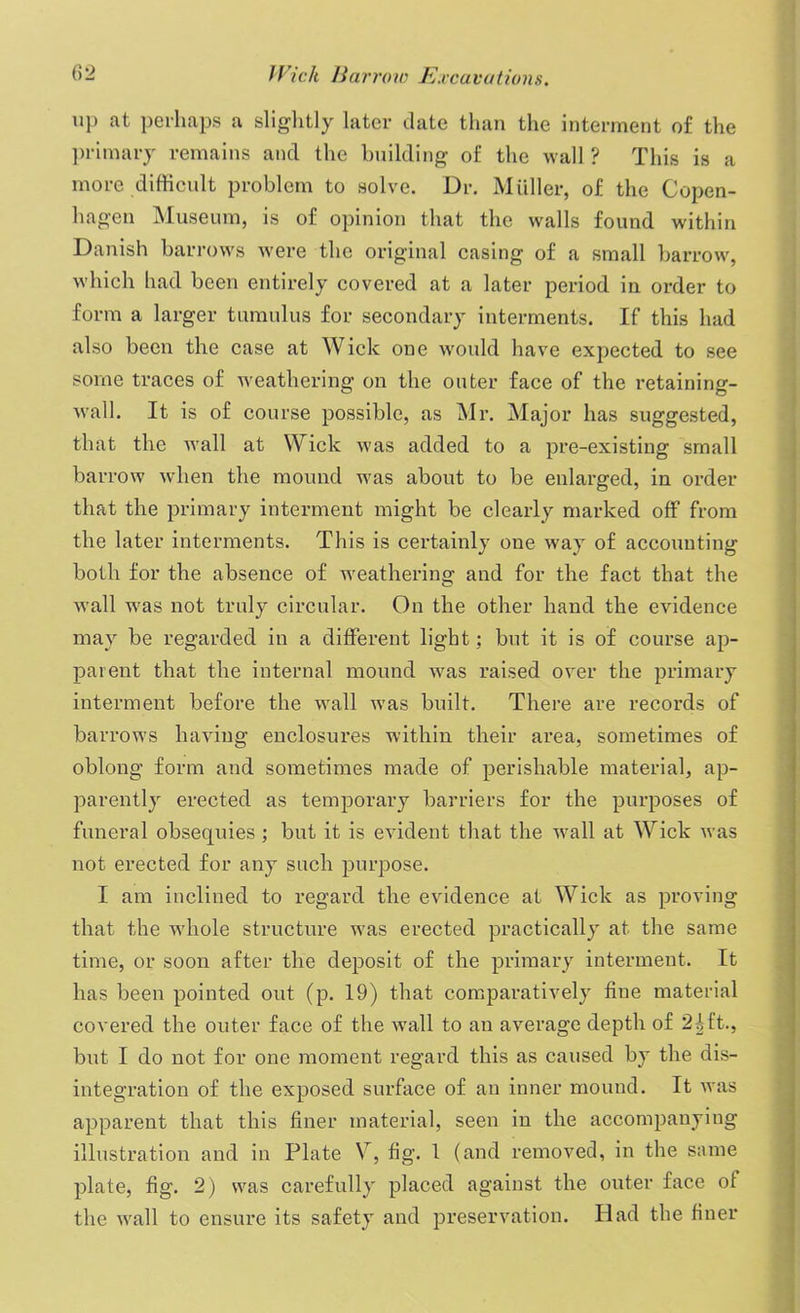 62 Wick Barrow Excavations.

up at perhaps a slightly later date than the interment of the primary remains and the building of the wall? This is a more difficult problem to solve. Dr. Müller, of the Copenhagen Museum, is of opinion that the walls found within Danish barrows were the original casing of a small barrow, which had been entirely covered at a later period in order to form a larger tumulus for secondary interments. If this had also been the case at Wick one would have expected to see some traces of weathering on the outer face of the retaining-wall. It is of course possible, as Mr. Major has suggested, that the wall at Wick was added to a pre-existing small barrow when the mound was about to be enlarged, in order that the primary interment might be clearly marked off from the later interments. This is certainly one way of accounting both for the absence of weathering and for the fact that the wall was not truly circular. On the other hand the evidence may be regarded in a different light; but it is of course apparent that the internal mound was raised over the primary interment before the wall was built. There are records of barrows having enclosures within their area, sometimes of oblong form and sometimes made of perishable material, apparently erected as temporary barriers for the purposes of funeral obsequies; but it is evident that the wall at Wick was not erected for any such purpose.

I am inclined to regard the evidence at Wick as proving that the whole structure was erected practically at the same time, or soon after the deposit of the primary interment. It has been pointed out (p. 19) that comparatively fine material covered the outer face of the wall to an average depth of $2\frac{1}{2}$ft., but I do not for one moment regard this as caused by the disintegration of the exposed surface of an inner mound. It was apparent that this finer material, seen in the accompanying illustration and in Plate V, fig. 1 (and removed, in the same plate, fig. 2) was carefully placed against the outer face of the wall to ensure its safety and preservation. Had the finer